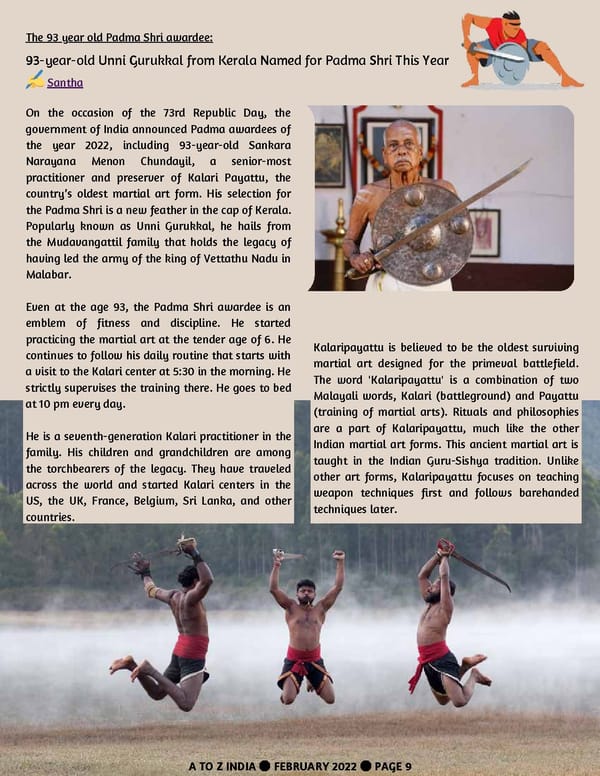 The 93 year old Padma Shri awardee:

93-year-old Unni Gurukkal from Kerala Named for Padma Shri This Year

Santha

On the occasion of the 73rd Republic Day, the government of India announced Padma awardees of the year 2022, including 93-year-old Sankara Narayana Menon Chundayil, a senior-most practitioner and preserver of Kalari Payattu, the country's oldest martial art form. His selection for the Padma Shri is a new feather in the cap of Kerala. Popularly known as Unni Gurukkal, he hails from the Mudavangattil family that holds the legacy of having led the army of the king of Vettathu Nadu in Malabar.

Even at the age 93, the Padma Shri awardee is an emblem of fitness and discipline. He started practicing the martial art at the tender age of 6. He continues to follow his daily routine that starts with a visit to the Kalari center at 5:30 in the morning. He strictly supervises the training there. He goes to bed at 10 pm every day.

He is a seventh-generation Kalari practitioner in the family. His children and grandchildren are among the torchbearers of the legacy. They have traveled across the world and started Kalari centers in the US, the UK, France, Belgium, Sri Lanka, and other countries.

Kalaripayattu is believed to be the oldest surviving martial art designed for the primeval battlefield. The word 'Kalaripayattu' is a combination of two Malayali words, Kalari (battleground) and Payattu (training of martial arts). Rituals and philosophies are a part of Kalaripayattu, much like the other Indian martial art forms. This ancient martial art is taught in the Indian Guru-Sishya tradition. Unlike other art forms, Kalaripayattu focuses on teaching weapon techniques first and follows barehanded techniques later.

A TO Z INDIA ● FEBRUARY 2022 ● PAGE 9